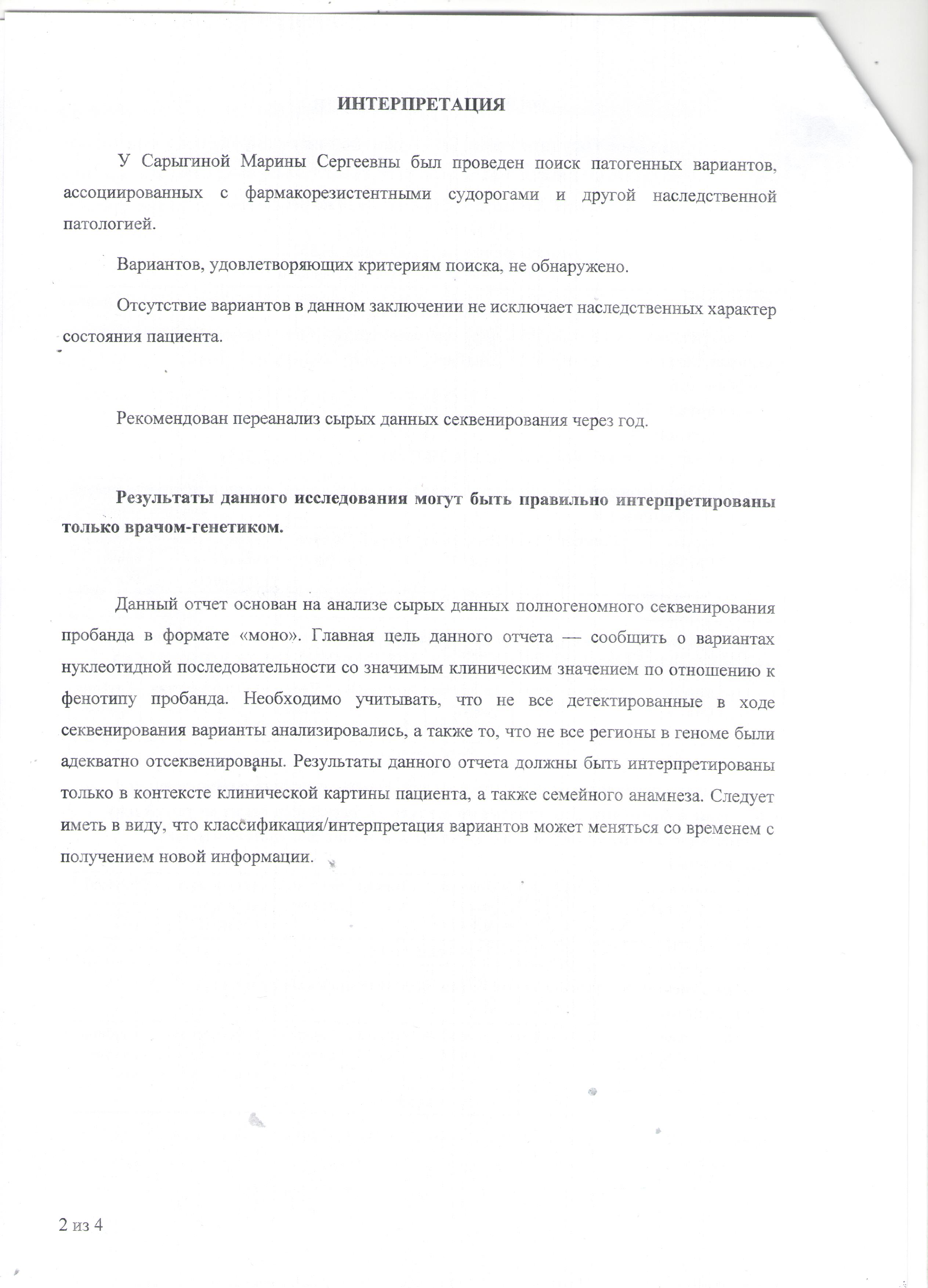 ИНТЕРПРЕТАЦИЯ

У Сарыгиной Марины Сергеевны был проведен поиск патогенных вариантов, ассоциированных с фармакорезистентными судорогами и другой наследственной патологией.

Вариантов, удовлетворяющих критериям поиска, не обнаружено.

Отсутствие вариантов в данном заключении не исключает наследственных характер состояния пациента.

Рекомендован переанализ сырых данных секвенирования через год.

Результаты данного исследования могут быть правильно интерпретированы только врачом-генетиком.

Данный отчет основан на анализе сырых данных полногеномного секвенирования пробанда в формате «моно». Главная цель данного отчета — сообщить о вариантах нуклеотидной последовательности со значимым клиническим значением по отношению к фенотипу пробанда. Необходимо учитывать, что не все детектированные в ходе секвенирования варианты анализировались, а также то, что не все регионы в геноме были адекватно отсеквенированы. Результаты данного отчета должны быть интерпретированы только в контексте клинической картины пациента, а также семейного анамнеза. Следует иметь в виду, что классификация/интерпретация вариантов может меняться со временем с получением новой информации.

2 из 4